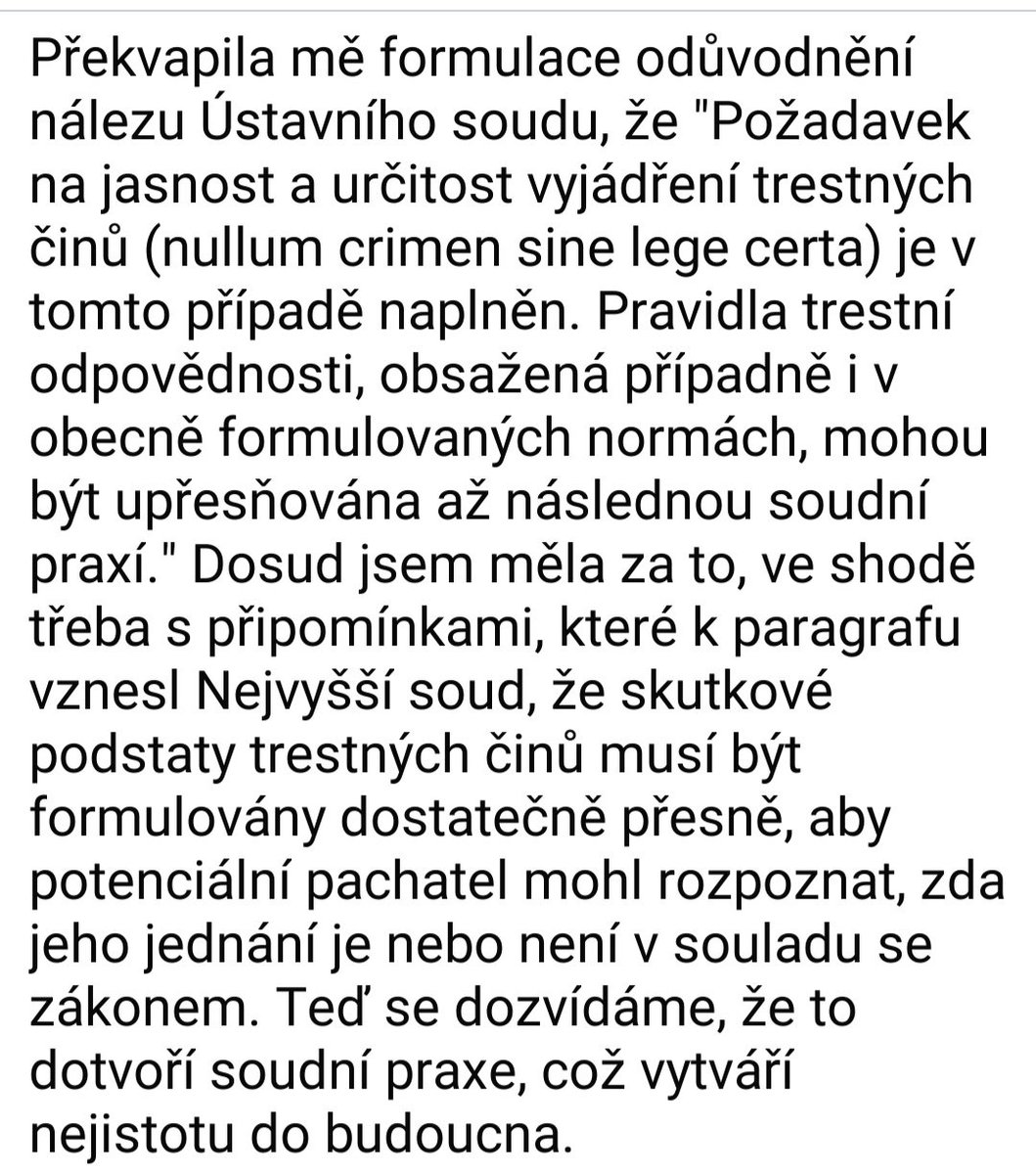 Překvapila mě formulace odůvodnění nálezu Ústavního soudu, že "Požadavek na jasnost a určitost vyjádření trestných činů (nullum crimen sine lege certa) je v tomto případě naplněn. Pravidla trestní odpovědnosti, obsažená případně i v obecně formulovaných normách, mohou být upřesňována až následnou soudní praxí." Dosud jsem měla za to, ve shodě třeba s připomínkami, které k paragrafu vznesl Nejvyšší soud, že skutkové podstaty trestných činů musí být formulovány dostatečně přesně, aby potenciální pachatel mohl rozpoznat, zda jeho jednání je nebo není v souladu se zákonem. Teď se dozvídáme, že to dotvoří soudní praxe, což vytváří nejistotu do budoucna.